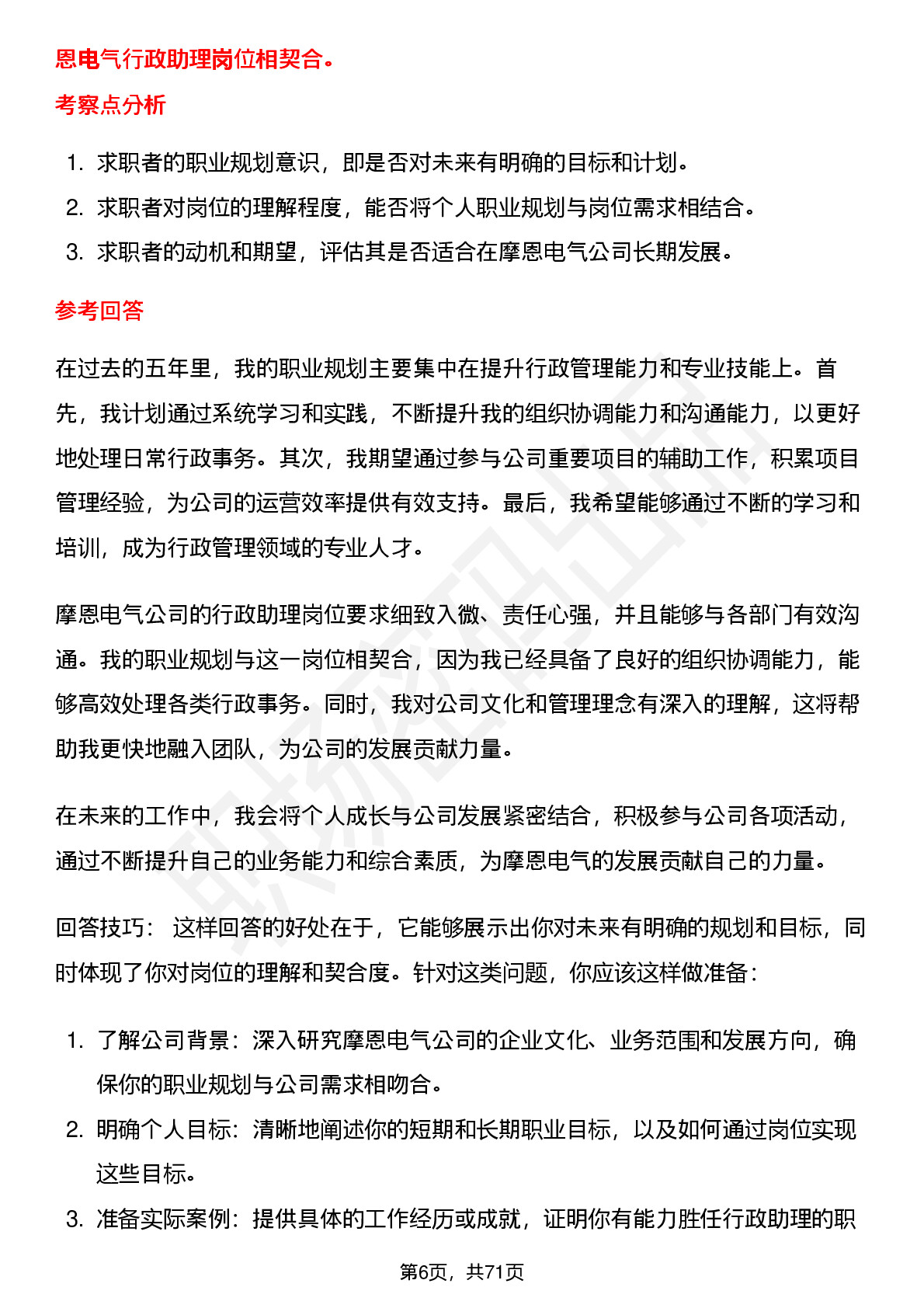 恩电气行政助理岗位相契合。

考察点分析

1. 求职者的职业规划意识，即是否对未来有明确的目标和计划。
2. 求职者对岗位的理解程度，能否将个人职业规划与岗位需求相结合。
3. 求职者的动机和期望，评估其是否适合在摩恩电气公司长期发展。

参考回答

在过去的五年里，我的职业规划主要集中在提升行政管理能力和专业技能上。首先，我计划通过系统学习和实践，不断提升我的组织协调能力和沟通能力，以更好地处理日常行政事务。其次，我期望通过参与公司重要项目的辅助工作，积累项目管理经验，为公司的运营效率提供有效支持。最后，我希望能够通过不断的学习和培训，成为行政管理领域的专业人才。

摩恩电气公司的行政助理岗位要求细致入微、责任心强，并且能够与各部门有效沟通。我的职业规划与这一岗位相契合，因为我已经具备了良好的组织协调能力，能够高效处理各类行政事务。同时，我对公司文化和管理理念有深入的理解，这将帮助我更快地融入团队，为公司的发展贡献力量。

在未来的工作中，我会将个人成长与公司发展紧密结合，积极参与公司各项活动，通过不断提升自己的业务能力和综合素质，为摩恩电气的发展贡献自己的力量。

回答技巧： 这样回答的好处在于，它能够展示出你对未来有明确的规划和目标，同时体现了你对岗位的理解和契合度。针对这类问题，你应该这样做准备：

1. 了解公司背景：深入研究摩恩电气公司的企业文化、业务范围和发展方向，确保你的职业规划与公司需求相吻合。
2. 明确个人目标：清晰地阐述你的短期和长期职业目标，以及如何通过岗位实现这些目标。
3. 准备实际案例：提供具体的工作经历或成就，证明你有能力胜任行政助理的职

第6页，共71页